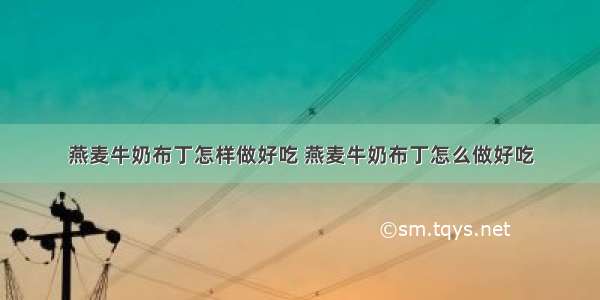 燕麦牛奶布丁怎样做好吃 燕麦牛奶布丁怎么做好吃

©sm.tqys.net